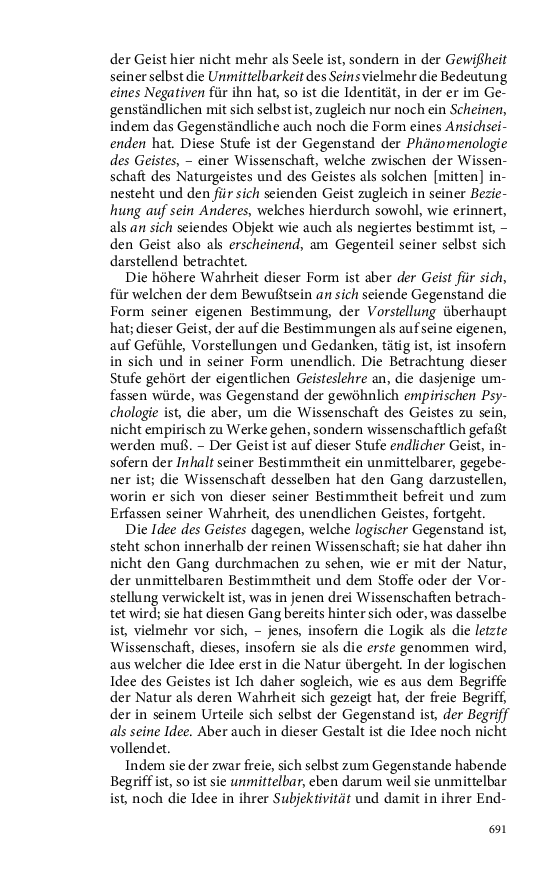 der Geist hier nicht mehr als Seele ist, sondern in der Gewißheit seiner selbst die Unmittelbarkeit des Seins vielmehr die Bedeutung eines Negativen für ihn hat, so ist die Identität, in der er im Gegenständlichen mit sich selbst ist, zugleich nur noch ein Scheinen, indem das Gegenständliche auch noch die Form eines Ansichseienden hat. Diese Stufe ist der Gegenstand der Phänomenologie des Geistes, – einer Wissenschaft, welche zwischen der Wissenschaft des Naturgeistes und des Geistes als solchen [mitten] innesteht und den für sich seienden Geist zugleich in seiner Beziehung auf sein Anderes, welches hierdurch sowohl, wie erinnert, als an sich seiendes Objekt wie auch als negiertes bestimmt ist, – den Geist also als erscheinend, am Gegenteil seiner selbst sich darstellend betrachtet.

Die höhere Wahrheit dieser Form ist aber der Geist für sich, für welchen der dem Bewußtsein an sich seiende Gegenstand die Form seiner eigenen Bestimmung, der Vorstellung überhaupt hat; dieser Geist, der auf die Bestimmungen als auf seine eigenen, auf Gefühle, Vorstellungen und Gedanken, tätig ist, ist insofern in sich und in seiner Form unendlich. Die Betrachtung dieser Stufe gehört der eigentlichen Geisteslehre an, die dasjenige umfassen würde, was Gegenstand der gewöhnlich empirischen Psychologie ist, die aber, um die Wissenschaft des Geistes zu sein, nicht empirisch zu Werke gehen, sondern wissenschaftlich gefaßt werden muß. – Der Geist ist auf dieser Stufe endlicher Geist, insofern der Inhalt seiner Bestimmtheit ein unmittelbarer, gegebener ist; die Wissenschaft desselben hat den Gang darzustellen, worin er sich von dieser seiner Bestimmtheit befreit und zum Erfassen seiner Wahrheit, des unendlichen Geistes, fortgeht.

Die Idee des Geistes dagegen, welche logischer Gegenstand ist, steht schon innerhalb der reinen Wissenschaft; sie hat daher ihn nicht den Gang durchmachen zu sehen, wie er mit der Natur, der unmittelbaren Bestimmtheit und dem Stoffe oder der Vorstellung verwickelt ist, was in jenen drei Wissenschaften betrachtet wird; sie hat diesen Gang bereits hinter sich oder, was dasselbe ist, vielmehr vor sich, – jenes, insofern die Logik als die letzte Wissenschaft, dieses, insofern sie als die erste genommen wird, aus welcher die Idee erst in die Natur übergeht. In der logischen Idee des Geistes ist Ich daher sogleich, wie es aus dem Begriffe der Natur als deren Wahrheit sich gezeigt hat, der freie Begriff, der in seinem Urteile sich selbst der Gegenstand ist, der Begriff als seine Idee. Aber auch in dieser Gestalt ist die Idee noch nicht vollendet.

Indem sie der zwar freie, sich selbst zum Gegenstande habende Begriff ist, so ist sie unmittelbar, eben darum weil sie unmittelbar ist, noch die Idee in ihrer Subjektivität und damit in ihrer End-

691